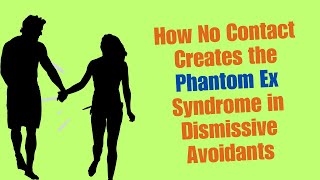 How No Contact Creates the Phantom Ex Syndrome in Dismissive Avoidants